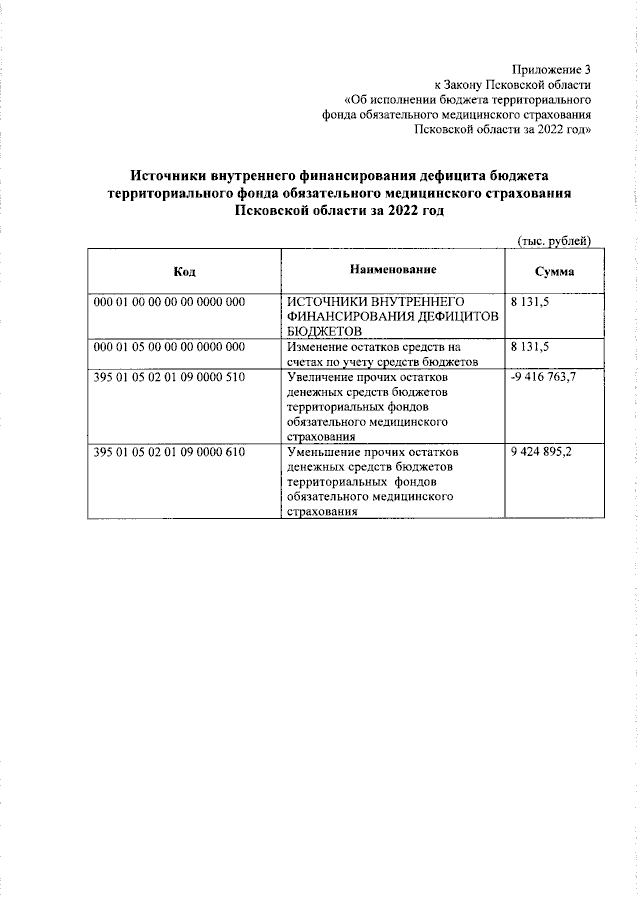 Приложение 3
к Закону Псковской области
«Об исполнении бюджета территориального
фонда обязательного медицинского страхования
Псковской области за 2022 год»

Источники внутреннего финансирования дефицита бюджета территориального фонда обязательного медицинского страхования Псковской области за 2022 год

(тыс. рублей)

| Код | Наименование | Сумма |
|---|---|---|
| 000 01 00 00 00 00 0000 000 | ИСТОЧНИКИ ВНУТРЕННЕГО ФИНАНСИРОВАНИЯ ДЕФИЦИТОВ БЮДЖЕТОВ | 8 131,5 |
| 000 01 05 00 00 00 0000 000 | Изменение остатков средств на счетах по учету средств бюджетов | 8 131,5 |
| 395 01 05 02 01 09 0000 510 | Увеличение прочих остатков денежных средств бюджетов территориальных фондов обязательного медицинского страхования | -9 416 763,7 |
| 395 01 05 02 01 09 0000 610 | Уменьшение прочих остатков денежных средств бюджетов территориальных фондов обязательного медицинского страхования | 9 424 895,2 |